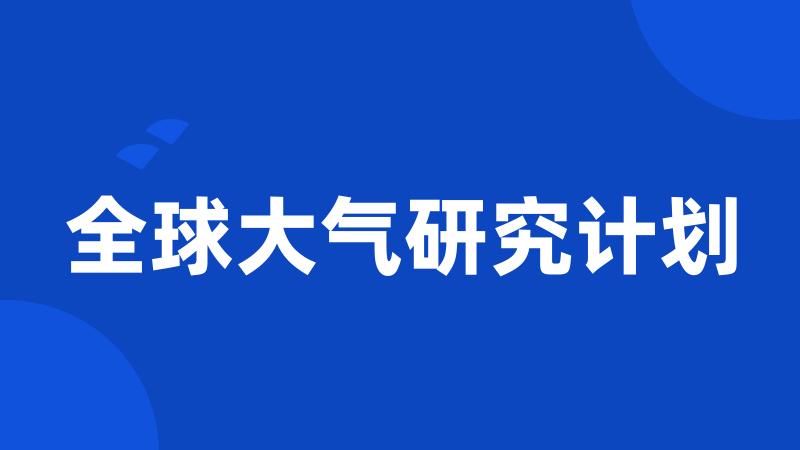 全球大气研究计划